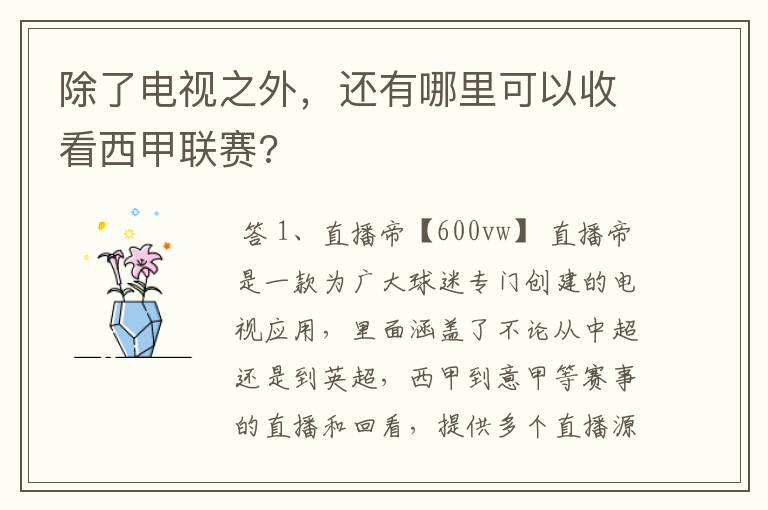 除了电视之外，还有哪里可以收看西甲联赛？

答 1、直播帝【600vw】 直播帝是一款为广大球迷专门创建的电视应用，里面涵盖了不论从中超还是到英超，西甲到意甲等赛事的直播和回看，提供多个直播源